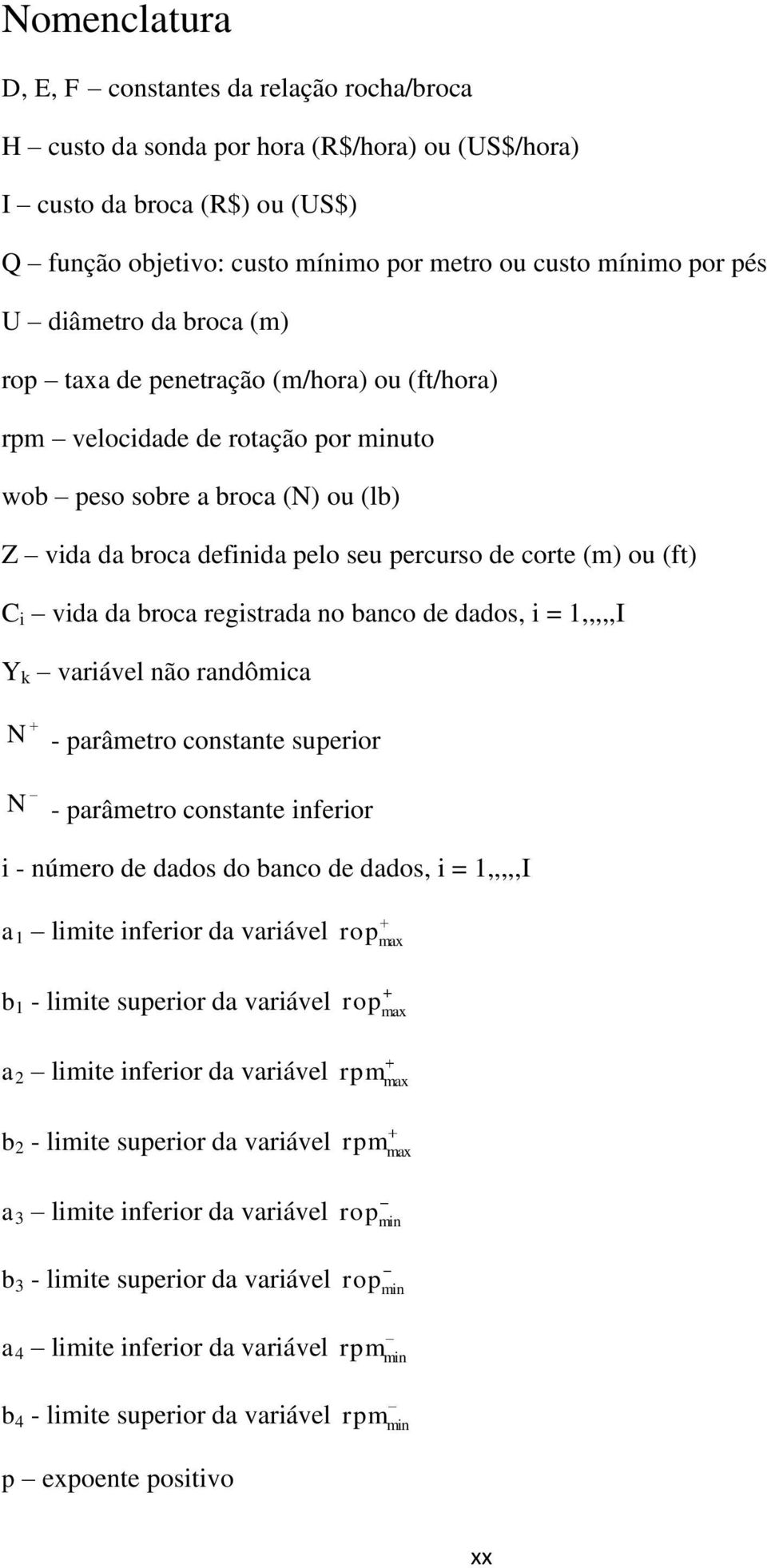 Nomenclatura

D, E, F – constantes da relação rocha/broca

H – custo da sonda por hora (R$/hora) ou (US$/hora)

I – custo da broca (R$) ou (US$)

Q – função objetivo: custo mínimo por metro ou custo mínimo por pés

U – diâmetro da broca (m)

rop – taxa de penetração (m/hora) ou (ft/hora)

rpm – velocidade de rotação por minuto

wob – peso sobre a broca (N) ou (lb)

Z – vida da broca definida pelo seu percurso de corte (m) ou (ft)

$C_i$ – vida da broca registrada no banco de dados, i = 1,,,,,I

$Y_k$ – variável não randômica

$N^+$ - parâmetro constante superior

$N^-$ - parâmetro constante inferior

i - número de dados do banco de dados, i = 1,,,,,I

$a_1$ – limite inferior da variável $rop^+_{max}$

$b_1$ - limite superior da variável $rop^+_{max}$

$a_2$ – limite inferior da variável $rpm^+_{max}$

$b_2$ - limite superior da variável $rpm^+_{max}$

$a_3$ – limite inferior da variável $rop^-_{min}$

$b_3$ - limite superior da variável $rop^-_{min}$

$a_4$ – limite inferior da variável $rpm^-_{min}$

$b_4$ - limite superior da variável $rpm^-_{min}$

p – expoente positivo

xx